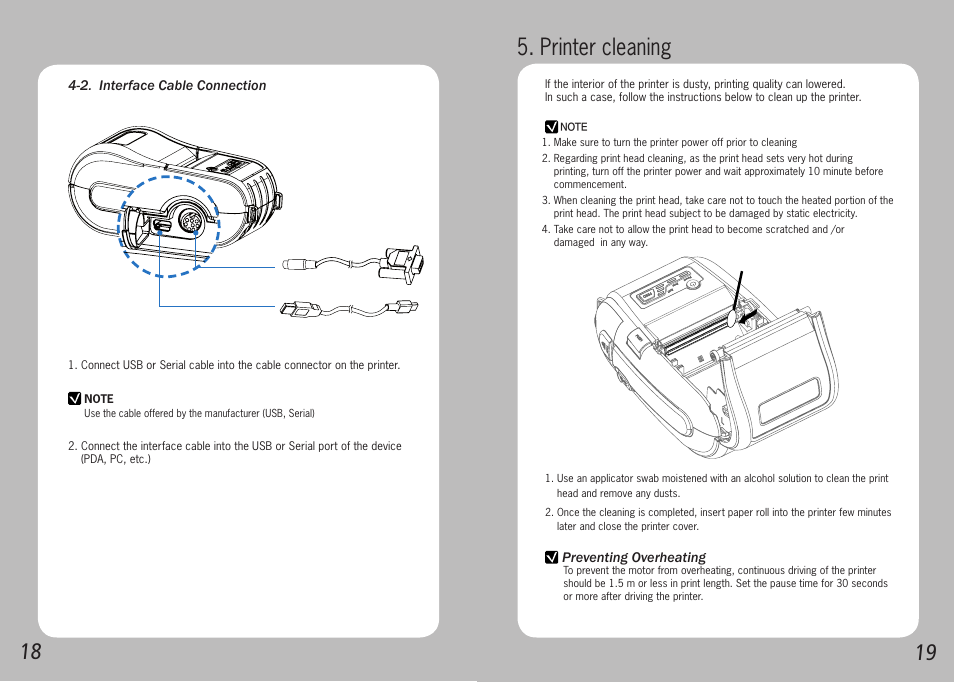 4-2. Interface Cable Connection

1. Connect USB or Serial cable into the cable connector on the printer.

NOTE
Use the cable offered by the manufacturer (USB, Serial)

2. Connect the interface cable into the USB or Serial port of the device (PDA, PC, etc.)

18

5. Printer cleaning

If the interior of the printer is dusty, printing quality can lowered.
In such a case, follow the instructions below to clean up the printer.

NOTE
1. Make sure to turn the printer power off prior to cleaning
2. Regarding print head cleaning, as the print head sets very hot during printing, turn off the printer power and wait approximately 10 minute before commencement.
3. When cleaning the print head, take care not to touch the heated portion of the print head. The print head subject to be damaged by static electricity.
4. Take care not to allow the print head to become scratched and /or damaged in any way.

1. Use an applicator swab moistened with an alcohol solution to clean the print head and remove any dusts.
2. Once the cleaning is completed, insert paper roll into the printer few minutes later and close the printer cover.

Preventing Overheating
To prevent the motor from overheating, continuous driving of the printer should be 1.5 m or less in print length. Set the pause time for 30 seconds or more after driving the printer.

19